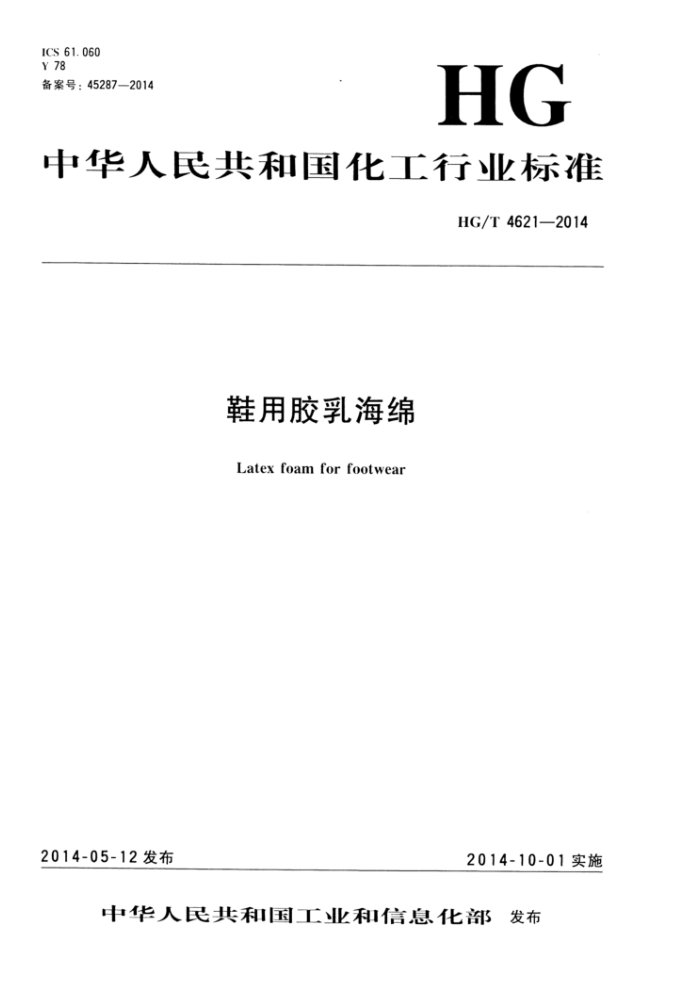 ICS 61.060
Y 78
备案号：45287—2014

HG

中华人民共和国化工行业标准

HG/T 4621—2014

鞋用胶乳海绵

Latex foam for footwear

2014-05-12 发布

2014-10-01 实施

中华人民共和国工业和信息化部 发布